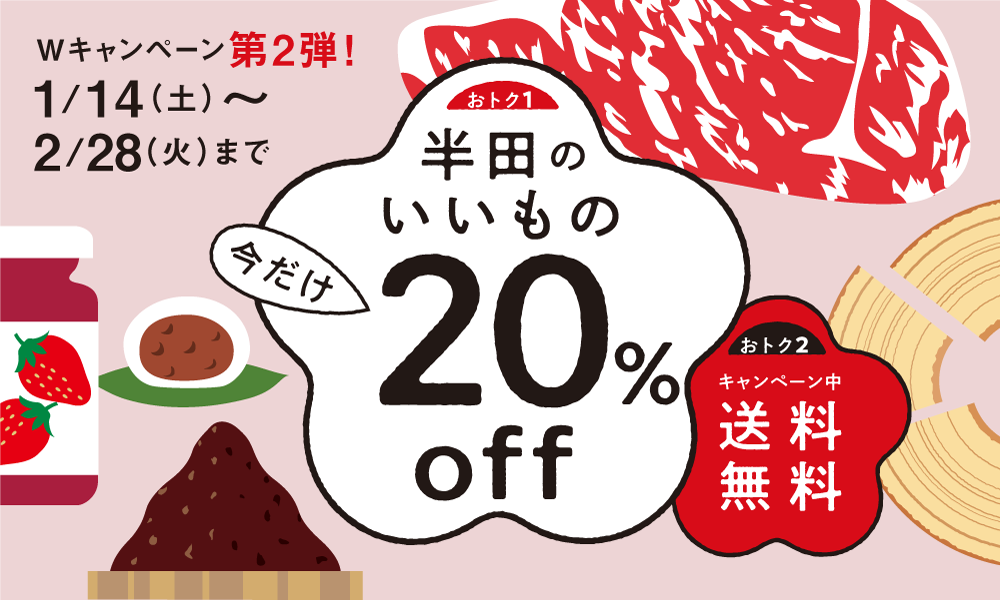 Wキャンペーン第2弾！
1/14（土）〜
2/28（火）まで

おトク1
半田の
いいもの
今だけ
20%
off

おトク2
キャンペーン中
送料
無料